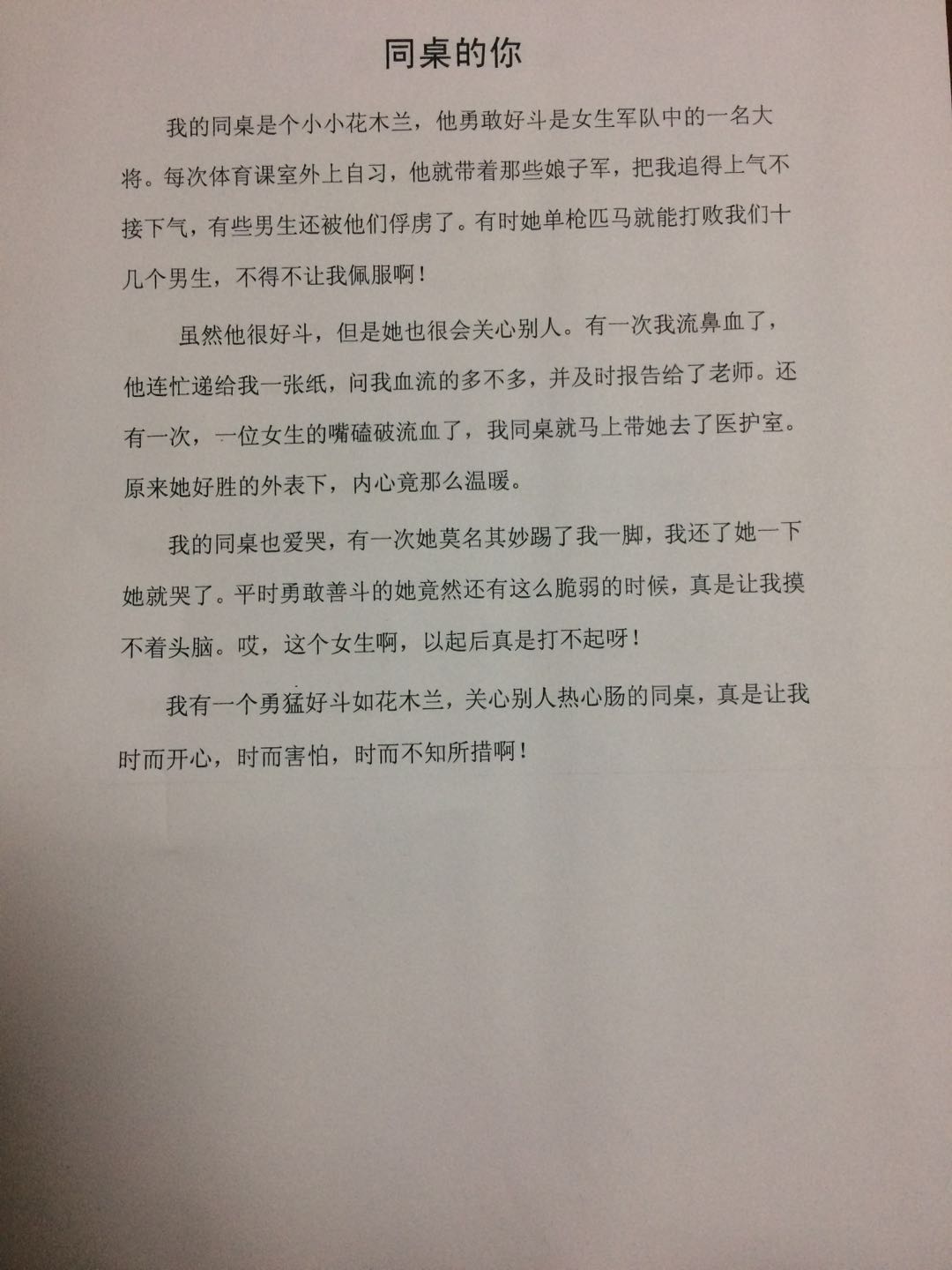 同桌的你

我的同桌是个小小花木兰，他勇敢好斗是女生军队中的一名大将。每次体育课室外上自习，他就带着那些娘子军，把我追得上气不接下气，有些男生还被他们俘虏了。有时她单枪匹马就能打败我们十几个男生，不得不让我佩服啊！

虽然他很好斗，但是她也很会关心别人。有一次我流鼻血了，他连忙递给我一张纸，问我血流的多不多，并及时报告给了老师。还有一次，一位女生的嘴磕破流血了，我同桌就马上带她去了医护室。原来她好胜的外表下，内心竟那么温暖。

我的同桌也爱哭，有一次她莫名其妙踢了我一脚，我还了她一下她就哭了。平时勇敢善斗的她竟然还有这么脆弱的时候，真是让我摸不着头脑。哎，这个女生啊，以起后真是打不起呀！

我有一个勇猛好斗如花木兰，关心别人热心肠的同桌，真是让我时而开心，时而害怕，时而不知所措啊！